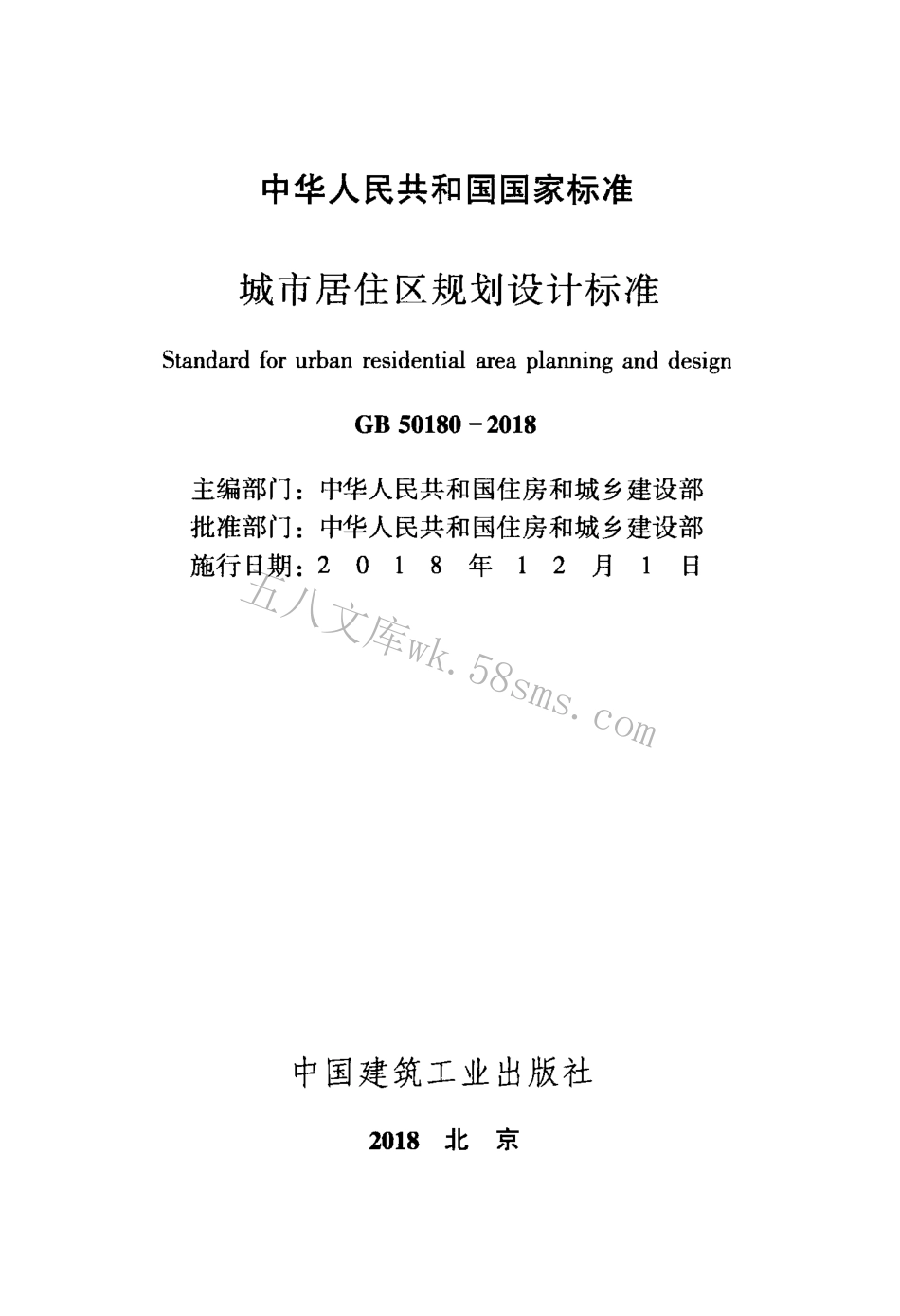 中华人民共和国国家标准

城市居住区规划设计标准

Standard for urban residential area planning and design

GB 50180－2018

主编部门：中华人民共和国住房和城乡建设部
批准部门：中华人民共和国住房和城乡建设部
施行日期：2 0 1 8 年 1 2 月 1 日

五八文库wk.58sms.com

中国建筑工业出版社

2018 北 京